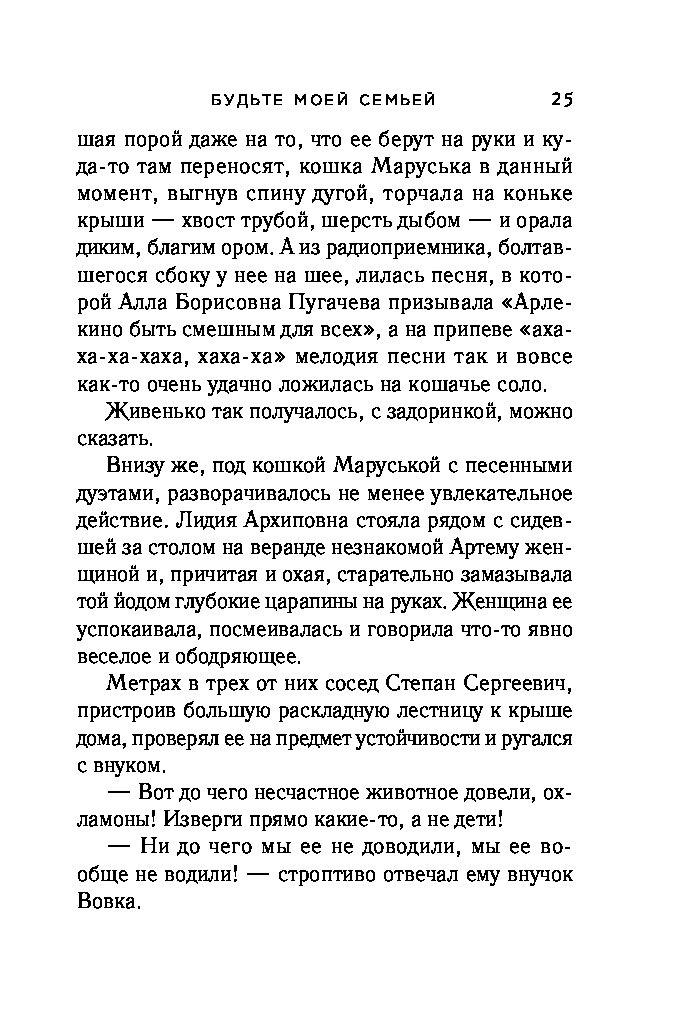 БУДЬТЕ МОЕЙ СЕМЬЕЙ 25

шая порой даже на то, что ее берут на руки и куда-то там переносят, кошка Маруська в данный момент, выгнув спину дугой, торчала на коньке крыши — хвост трубой, шерсть дыбом — и орала диким, благим ором. А из радиоприемника, болтавшегося сбоку у нее на шее, лилась песня, в которой Алла Борисовна Пугачева призывала «Арлекино быть смешным для всех», а на припеве «ахаха-ха-хаха, хаха-ха» мелодия песни так и вовсе как-то очень удачно ложилась на кошачье соло.

Живенько так получалось, с задоринкой, можно сказать.

Внизу же, под кошкой Маруськой с песенными дуэтами, разворачивалось не менее увлекательное действие. Лидия Архиповна стояла рядом с сидевшей за столом на веранде незнакомой Артему женщиной и, причитая и охая, старательно замазывала той йодом глубокие царапины на руках. Женщина ее успокаивала, посмеивалась и говорила что-то явно веселое и ободряющее.

Метрах в трех от них сосед Степан Сергеевич, пристроив большую раскладную лестницу к крыше дома, проверял ее на предмет устойчивости и ругался с внуком.

— Вот до чего несчастное животное довели, охламоны! Изверги прямо какие-то, а не дети!

— Ни до чего мы ее не доводили, мы ее вообще не водили! — строптиво отвечал ему внучок Вовка.